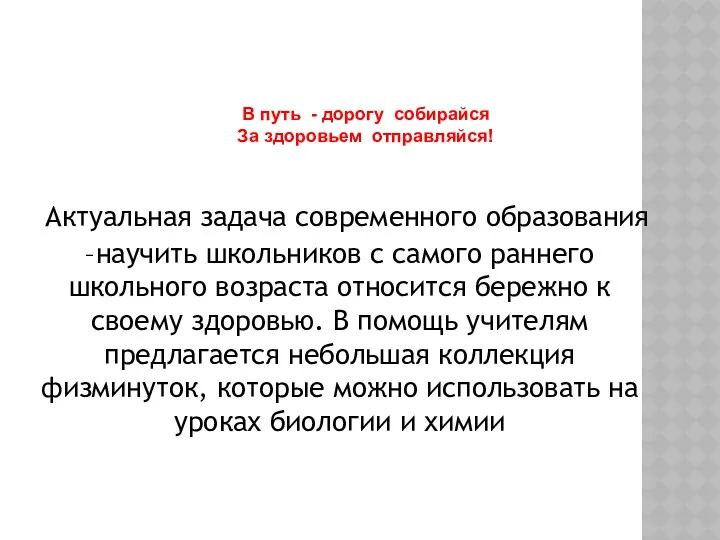 В путь - дорогу собирайся
За здоровьем отправляйся!

Актуальная задача современного образования –научить школьников с самого раннего школьного возраста относится бережно к своему здоровью. В помощь учителям предлагается небольшая коллекция физминуток, которые можно использовать на уроках биологии и химии